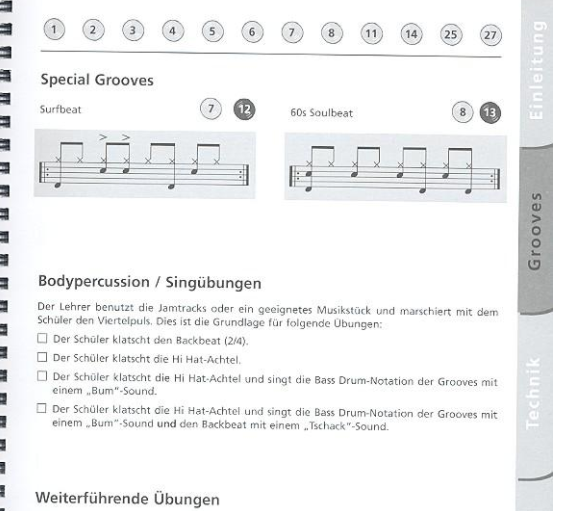 1 2 3 4 5 6 7 8 11 14 25 27

Special Grooves

Surfbeat 7 12

60s Soulbeat 8 13

Bodypercussion / Singübungen

Der Lehrer benutzt die Jamtracks oder ein geeignetes Musikstück und marschiert mit dem Schüler den Viertelpuls. Dies ist die Grundlage für folgende Übungen:

☐ Der Schüler klatscht den Backbeat (2/4).

☐ Der Schüler klatscht die Hi Hat-Achtel.

☐ Der Schüler klatscht die Hi Hat-Achtel und singt die Bass Drum-Notation der Grooves mit einem „Bum"-Sound.

☐ Der Schüler klatscht die Hi Hat-Achtel und singt die Bass Drum-Notation der Grooves mit einem „Bum"-Sound und den Backbeat mit einem „Tschack"-Sound.

Weiterführende Übungen

Einleitung
Grooves
Technik